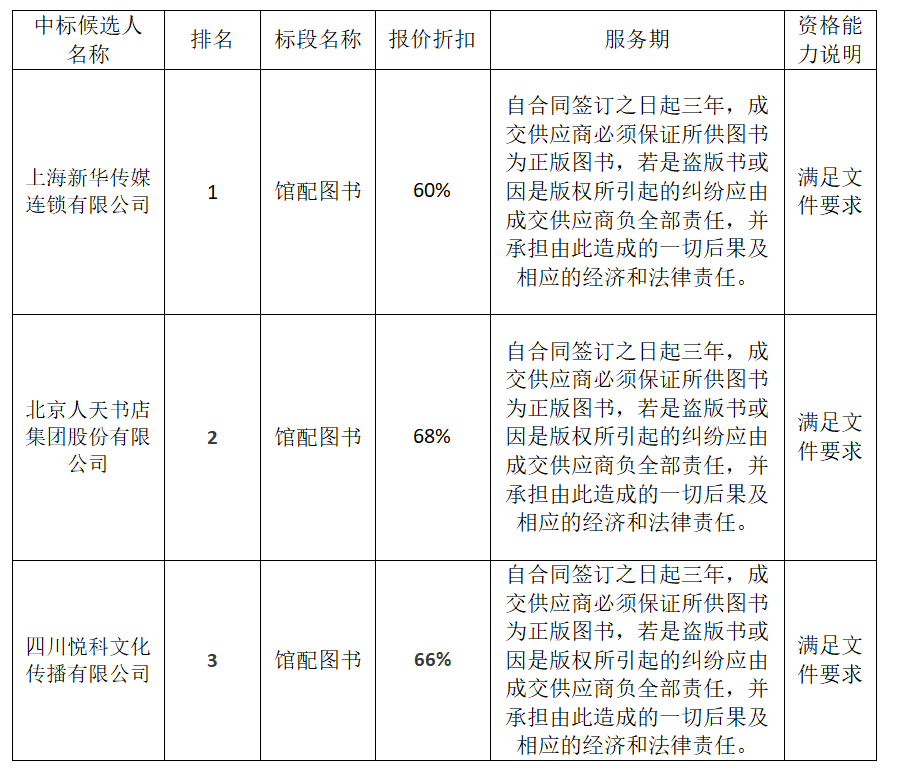 | 中标候选人名称 | 排名 | 标段名称 | 报价折扣 | 服务期 | 资格能力说明 |
|---|---|---|---|---|---|
| 上海新华传媒连锁有限公司 | 1 | 馆配图书 | 60% | 自合同签订之日起三年，成交供应商必须保证所供图书为正版图书，若是盗版书或因是版权所引起的纠纷应由成交供应商负全部责任，并承担由此造成的一切后果及相应的经济和法律责任。 | 满足文件要求 |
| 北京人天书店集团股份有限公司 | 2 | 馆配图书 | 68% | 自合同签订之日起三年，成交供应商必须保证所供图书为正版图书，若是盗版书或因是版权所引起的纠纷应由成交供应商负全部责任，并承担由此造成的一切后果及相应的经济和法律责任。 | 满足文件要求 |
| 四川悦科文化传播有限公司 | 3 | 馆配图书 | 66% | 自合同签订之日起三年，成交供应商必须保证所供图书为正版图书，若是盗版书或因是版权所引起的纠纷应由成交供应商负全部责任，并承担由此造成的一切后果及相应的经济和法律责任。 | 满足文件要求 |